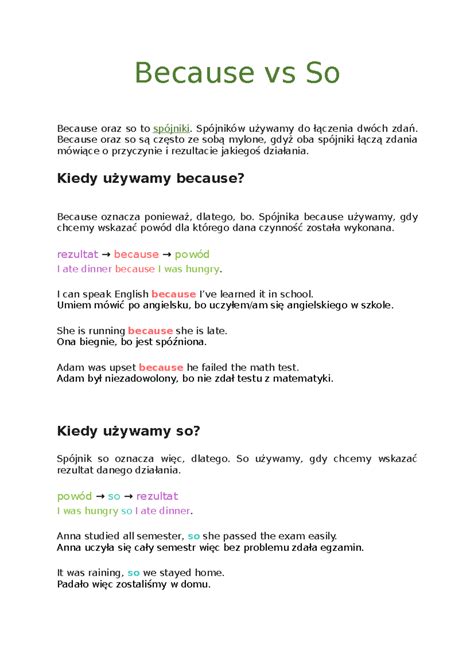 Because vs So

Because oraz so to spójniki. Spójników używamy do łączenia dwóch zdań. Because oraz so są często ze sobą mylone, gdyż oba spójniki łączą zdania mówiące o przyczynie i rezultacie jakiegoś działania.

Kiedy używamy because?

Because oznacza ponieważ, dlatego, bo. Spójnika because używamy, gdy chcemy wskazać powód dla którego dana czynność została wykonana.

rezultat → because → powód
I ate dinner because I was hungry.

I can speak English because I've learned it in school.
Umiem mówić po angielsku, bo uczyłem/am się angielskiego w szkole.

She is running because she is late.
Ona biegnie, bo jest spóźniona.

Adam was upset because he failed the math test.
Adam był niezadowolony, bo nie zdał testu z matematyki.

Kiedy używamy so?

Spójnik so oznacza więc, dlatego. So używamy, gdy chcemy wskazać rezultat danego działania.

powód → so → rezultat
I was hungry so I ate dinner.

Anna studied all semester, so she passed the exam easily.
Anna uczyła się cały semestr więc bez problemu zdała egzamin.

It was raining, so we stayed home.
Padało więc zostaliśmy w domu.